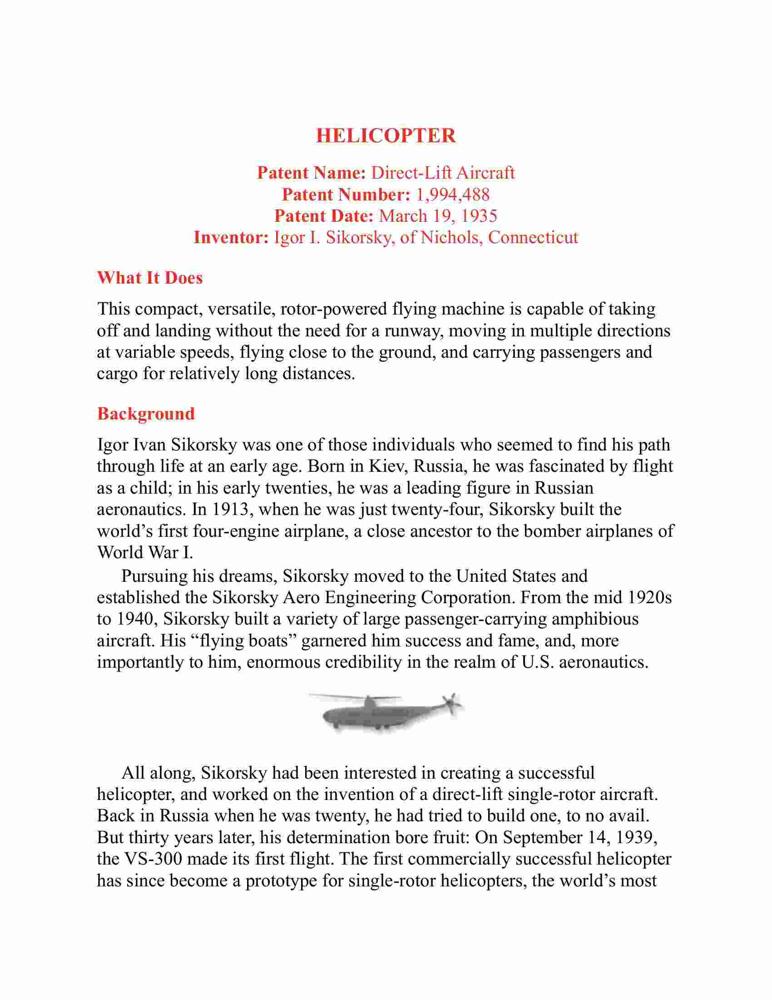 HELICOPTER

Patent Name: Direct-Lift Aircraft
Patent Number: 1,994,488
Patent Date: March 19, 1935
Inventor: Igor I. Sikorsky, of Nichols, Connecticut

What It Does

This compact, versatile, rotor-powered flying machine is capable of taking off and landing without the need for a runway, moving in multiple directions at variable speeds, flying close to the ground, and carrying passengers and cargo for relatively long distances.

Background

Igor Ivan Sikorsky was one of those individuals who seemed to find his path through life at an early age. Born in Kiev, Russia, he was fascinated by flight as a child; in his early twenties, he was a leading figure in Russian aeronautics. In 1913, when he was just twenty-four, Sikorsky built the world's first four-engine airplane, a close ancestor to the bomber airplanes of World War I.

Pursuing his dreams, Sikorsky moved to the United States and established the Sikorsky Aero Engineering Corporation. From the mid 1920s to 1940, Sikorsky built a variety of large passenger-carrying amphibious aircraft. His "flying boats" garnered him success and fame, and, more importantly to him, enormous credibility in the realm of U.S. aeronautics.

All along, Sikorsky had been interested in creating a successful helicopter, and worked on the invention of a direct-lift single-rotor aircraft. Back in Russia when he was twenty, he had tried to build one, to no avail. But thirty years later, his determination bore fruit: On September 14, 1939, the VS-300 made its first flight. The first commercially successful helicopter has since become a prototype for single-rotor helicopters, the world's most